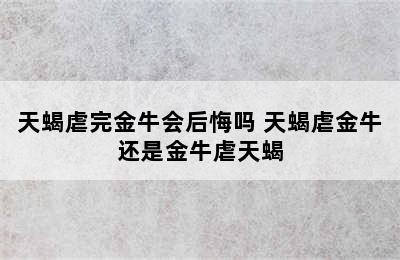 天蝎虐完金牛会后悔吗 天蝎虐金牛还是金牛虐天蝎